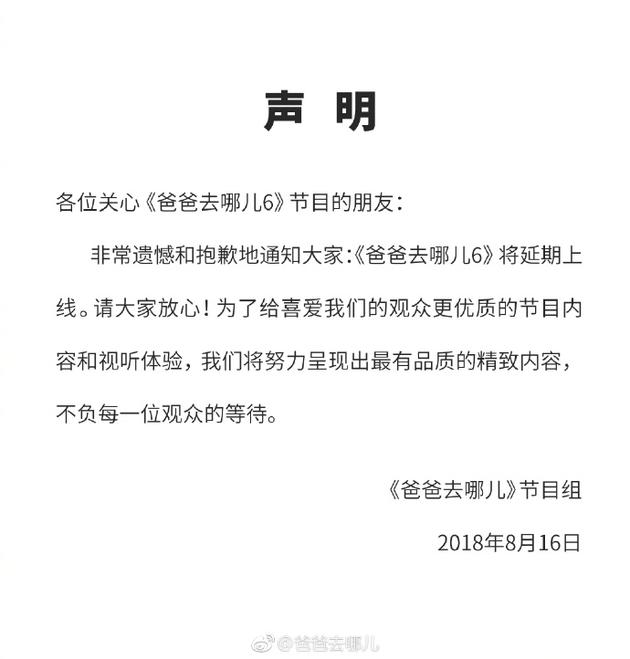 声 明

各位关心《爸爸去哪儿6》节目的朋友：

非常遗憾和抱歉地通知大家：《爸爸去哪儿6》将延期上线。请大家放心！为了给喜爱我们的观众更优质的节目内容和视听体验，我们将努力呈现出最有品质的精致内容，不负每一位观众的等待。

《爸爸去哪儿》节目组

2018年8月16日

@爸爸去哪儿